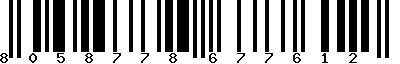 8 0 5 8 7 7 8 6 7 7 6 1 2